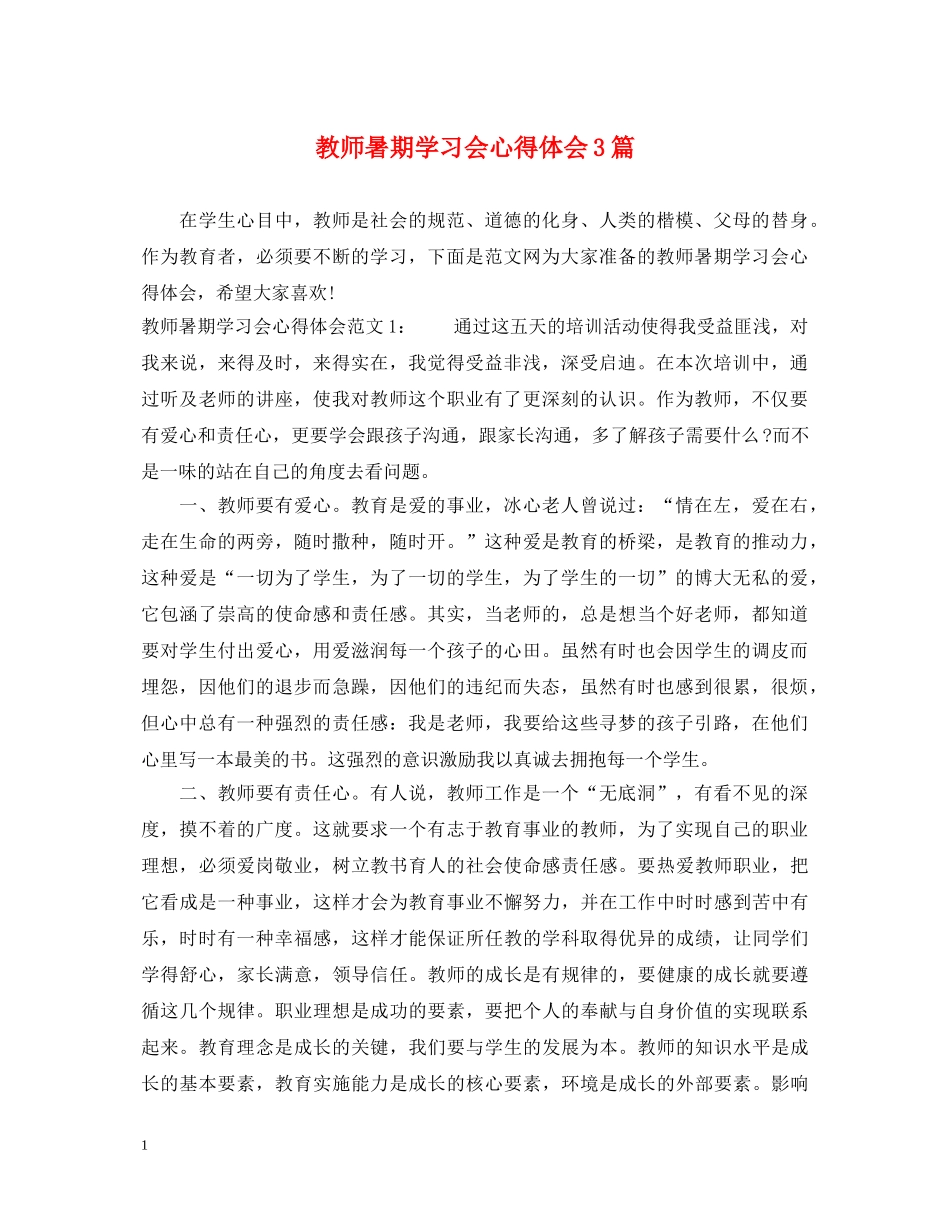 教师暑期学习会心得体会3篇

在学生心目中，教师是社会的规范、道德的化身、人类的楷模、父母的替身。作为教育者，必须要不断的学习，下面是范文网为大家准备的教师暑期学习会心得体会，希望大家喜欢！

教师暑期学习会心得体会范文1：　　通过这五天的培训活动使得我受益匪浅，对我来说，来得及时，来得实在，我觉得受益非浅，深受启迪。在本次培训中，通过听及老师的讲座，使我对教师这个职业有了更深刻的认识。作为教师，不仅要有爱心和责任心，更要学会跟孩子沟通，跟家长沟通，多了解孩子需要什么?而不是一味的站在自己的角度去看问题。

一、教师要有爱心。教育是爱的事业，冰心老人曾说过：“情在左，爱在右，走在生命的两旁，随时撒种，随时开。”这种爱是教育的桥梁，是教育的推动力，这种爱是“一切为了学生，为了一切的学生，为了学生的一切”的博大无私的爱，它包涵了崇高的使命感和责任感。其实，当老师的，总是想当个好老师，都知道要对学生付出爱心，用爱滋润每一个孩子的心田。虽然有时也会因学生的调皮而埋怨，因他们的退步而急躁，因他们的违纪而失态，虽然有时也感到很累，很烦，但心中总有一种强烈的责任感：我是老师，我要给这些寻梦的孩子引路，在他们心里写一本最美的书。这强烈的意识激励我以真诚去拥抱每一个学生。

二、教师要有责任心。有人说，教师工作是一个“无底洞”，有看不见的深度，摸不着的广度。这就要求一个有志于教育事业的教师，为了实现自己的职业理想，必须爱岗敬业，树立教书育人的社会使命感责任感。要热爱教师职业，把它看成是一种事业，这样才会为教育事业不懈努力，并在工作中时时感到苦中有乐，时时有一种幸福感，这样才能保证所任教的学科取得优异的成绩，让同学们学得舒心，家长满意，领导信任。教师的成长是有规律的，要健康的成长就要遵循这几个规律。职业理想是成功的要素，要把个人的奉献与自身价值的实现联系起来。教育理念是成长的关键，我们要与学生的发展为本。教师的知识水平是成长的基本要素，教育实施能力是成长的核心要素，环境是成长的外部要素。影响

1